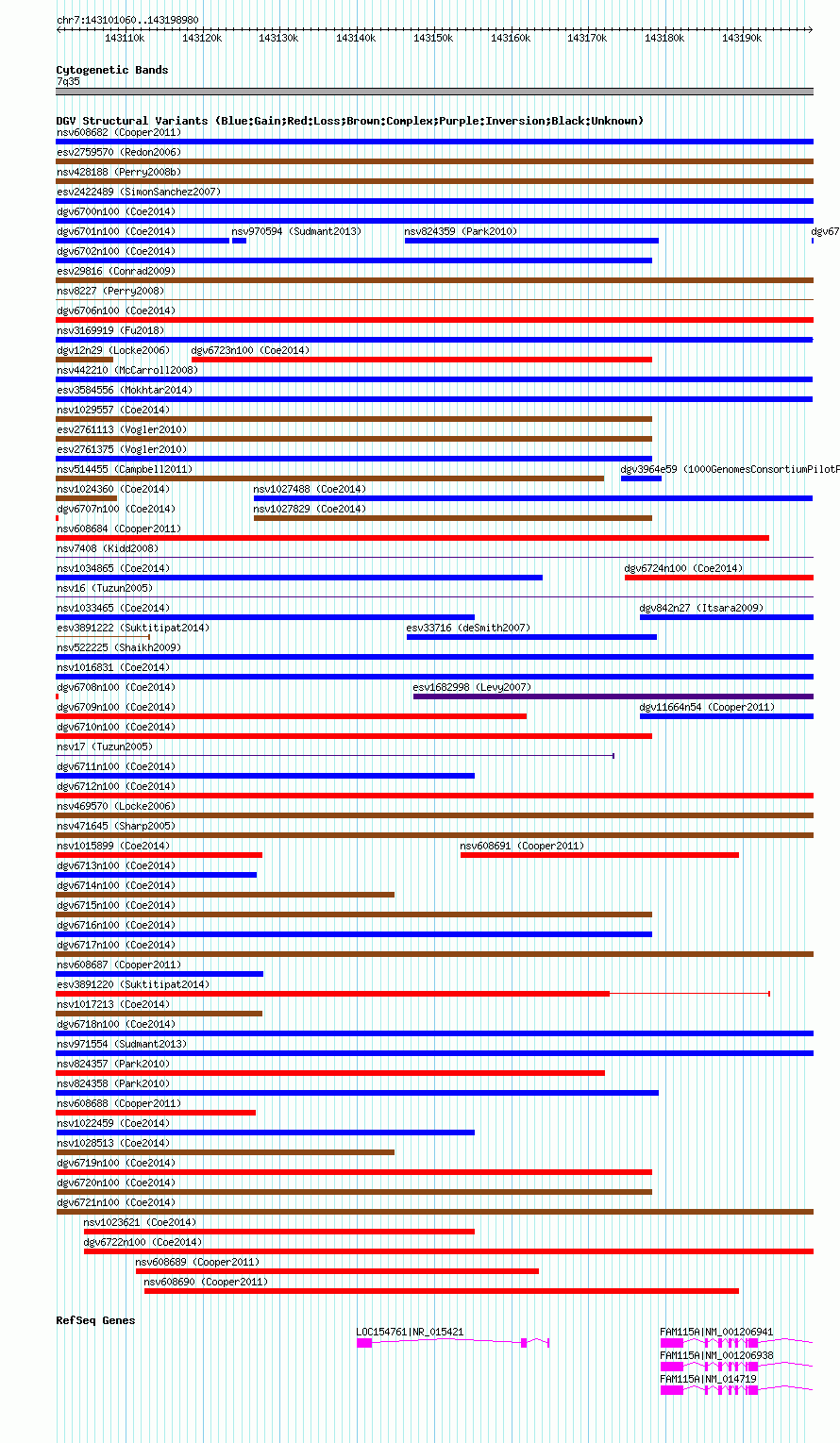 chr7:143101060..143198980

143110k 143120k 143130k 143140k 143150k 143160k 143170k 143180k 143190k

Cytogenetic Bands
7q35

DGV Structural Variants (Blue:Gain;Red:Loss;Brown:Complex;Purple:Inversion;Black:Unknown)
nsv608682 (Cooper2011)
esv2759570 (Redon2006)
nsv428188 (Perry2008b)
esv2422489 (SimonSanchez2007)
dgv6700n100 (Coe2014)
dgv6701n100 (Coe2014) nsv970594 (Sudmant2013) nsv824359 (Park2010) dgv67
dgv6702n100 (Coe2014)
esv29816 (Conrad2009)
nsv8227 (Perry2008)
dgv6706n100 (Coe2014)
nsv3169919 (Fu2018)
dgv12n29 (Locke2006) dgv6723n100 (Coe2014)
nsv442210 (McCarroll2008)
esv3584556 (Mokhtar2014)
nsv1029557 (Coe2014)
esv2761113 (Vogler2010)
esv2761375 (Vogler2010)
nsv514455 (Campbell2011) dgv3964e59 (1000GenomesConsortiumPilotP
nsv1024360 (Coe2014) nsv1027488 (Coe2014)
dgv6707n100 (Coe2014) nsv1027829 (Coe2014)
nsv608684 (Cooper2011)
nsv7408 (Kidd2008)
nsv1034865 (Coe2014) dgv6724n100 (Coe2014)
nsv16 (Tuzun2005)
nsv1033465 (Coe2014) dgv842n27 (Itsara2009)
esv3891222 (Suktitipat2014) esv33716 (deSmith2007)
nsv522225 (Shaikh2009)
nsv1016831 (Coe2014)
dgv6708n100 (Coe2014) esv1682998 (Levy2007)
dgv6709n100 (Coe2014) dgv11664n54 (Cooper2011)
dgv6710n100 (Coe2014)
nsv17 (Tuzun2005)
dgv6711n100 (Coe2014)
dgv6712n100 (Coe2014)
nsv469570 (Locke2006)
nsv471645 (Sharp2005)
nsv1015899 (Coe2014) nsv608691 (Cooper2011)
dgv6713n100 (Coe2014)
dgv6714n100 (Coe2014)
dgv6715n100 (Coe2014)
dgv6716n100 (Coe2014)
dgv6717n100 (Coe2014)
nsv608687 (Cooper2011)
esv3891220 (Suktitipat2014)
nsv1017213 (Coe2014)
dgv6718n100 (Coe2014)
nsv971554 (Sudmant2013)
nsv824357 (Park2010)
nsv824358 (Park2010)
nsv608688 (Cooper2011)
nsv1022459 (Coe2014)
nsv1028513 (Coe2014)
dgv6719n100 (Coe2014)
dgv6720n100 (Coe2014)
dgv6721n100 (Coe2014)
nsv1023621 (Coe2014)
dgv6722n100 (Coe2014)
nsv608689 (Cooper2011)
nsv608690 (Cooper2011)

RefSeq Genes
LOC154761|NR_015421
FAM115A|NM_001206941
FAM115A|NM_001206938
FAM115A|NM_014719